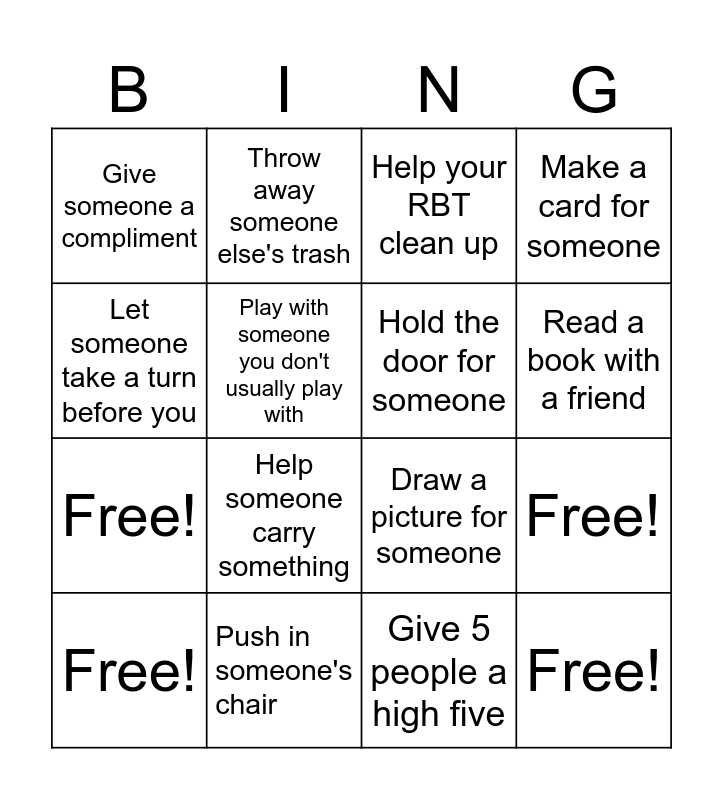 | B | I | N | G |
|---|---|---|---|
| Give someone a compliment | Throw away someone else's trash | Help your RBT clean up | Make a card for someone |
| Let someone take a turn before you | Play with someone you don't usually play with | Hold the door for someone | Read a book with a friend |
| Free! | Help someone carry something | Draw a picture for someone | Free! |
| Free! | Push in someone's chair | Give 5 people a high five | Free! |